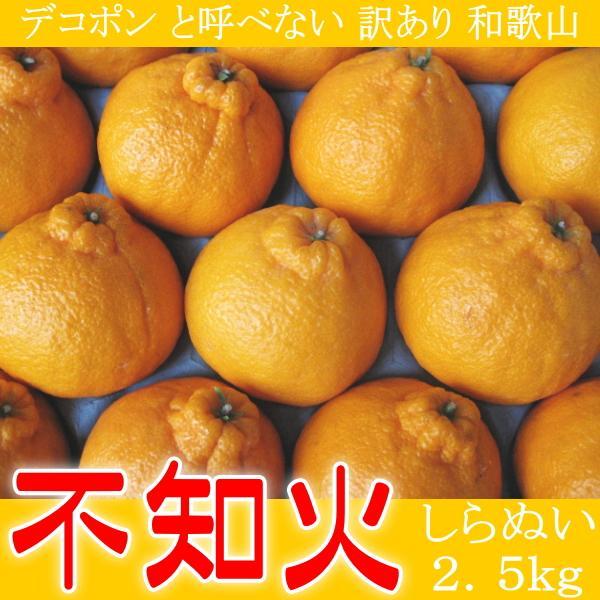 デコポン と呼べない 訳あり 和歌山

不知火

しらぬい
2．5kg